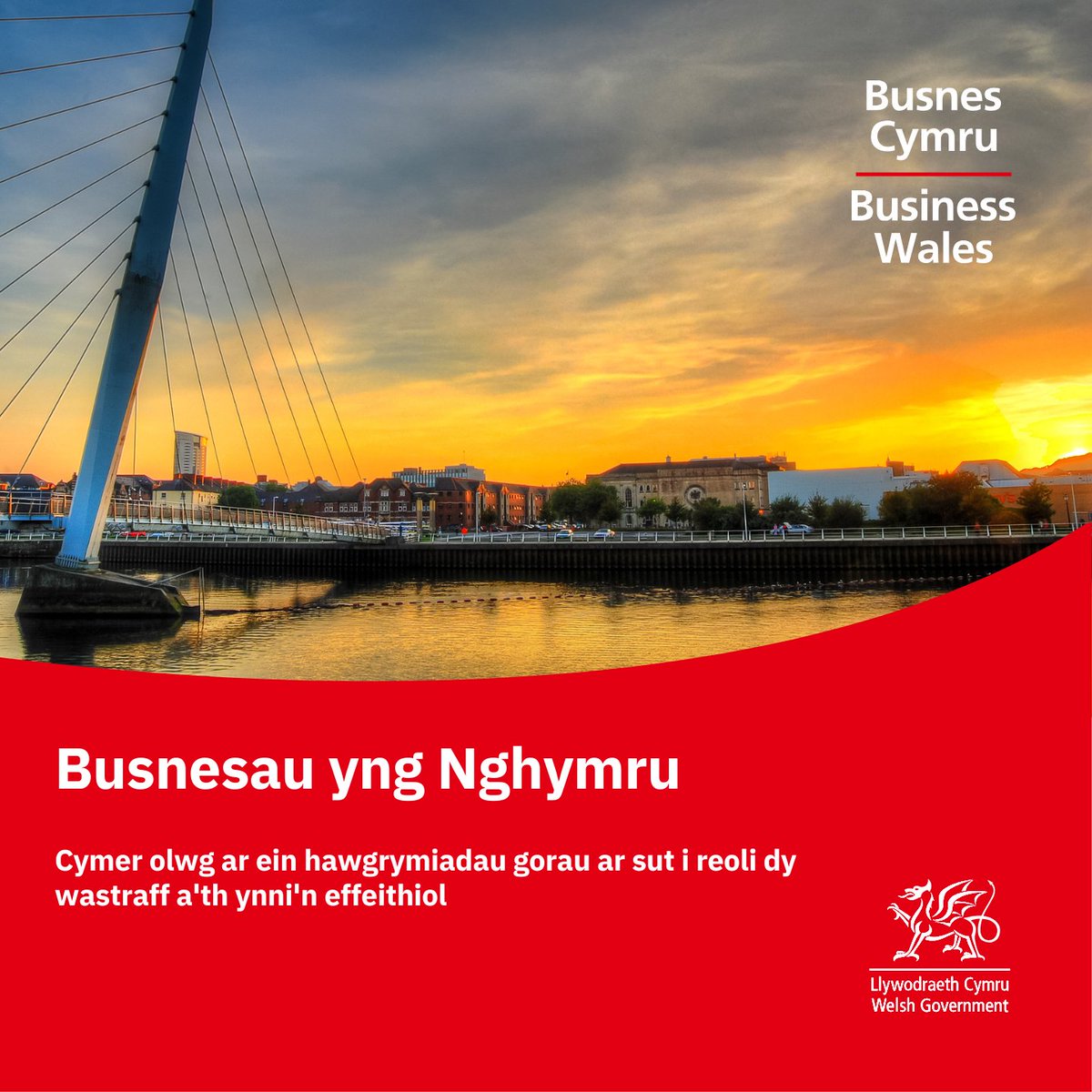 Busnes
Cymru

Business
Wales

Busnesau yng Nghymru

Cymer olwg ar ein hawgrymiadau gorau ar sut i reoli dy wastraff a'th ynni'n effeithiol

Llywodraeth Cymru
Welsh Government